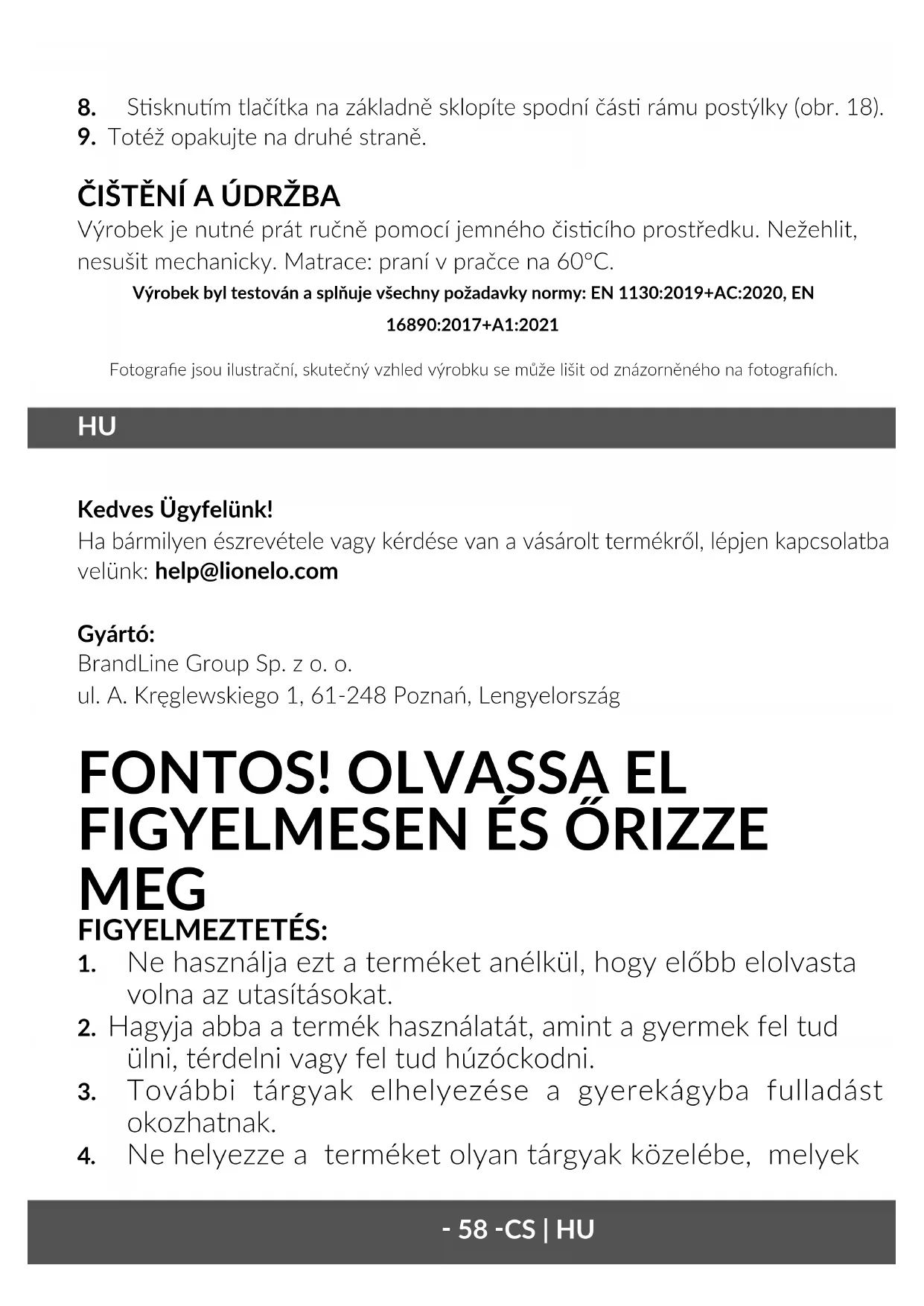 8. Stisknutím tlačítka na základně sklopíte spodní části rámu postýlky (obr. 18).
9. Totéž opakujte na druhé straně.

ČIŠTĚNÍ A ÚDRŽBA
Výrobek je nutné prát ručně pomocí jemného čisticího prostředku. Nežehlit, nesušit mechanicky. Matrace: praní v pračce na 60°C.

Výrobek byl testován a splňuje všechny požadavky normy: EN 1130:2019+AC:2020, EN 16890:2017+A1:2021

Fotografie jsou ilustrační, skutečný vzhled výrobku se může lišit od znázorněného na fotografiích.

HU

Kedves Ügyfelünk!
Ha bármilyen észrevétele vagy kérdése van a vásárolt termékről, lépjen kapcsolatba velünk: help@lionelo.com

Gyártó:
BrandLine Group Sp. z o. o.
ul. A. Kręglewskiego 1, 61-248 Poznań, Lengyelország

FONTOS! OLVASSA EL FIGYELMESEN ÉS ŐRIZZE MEG
FIGYELMEZTETÉS:
1. Ne használja ezt a terméket anélkül, hogy előbb elolvasta volna az utasításokat.
2. Hagyja abba a termék használatát, amint a gyermek fel tud ülni, térdelni vagy fel tud húzóckodni.
3. További tárgyak elhelyezése a gyerekágyba fulladást okozhatnak.
4. Ne helyezze a terméket olyan tárgyak közelébe, melyek

- 58 -CS | HU